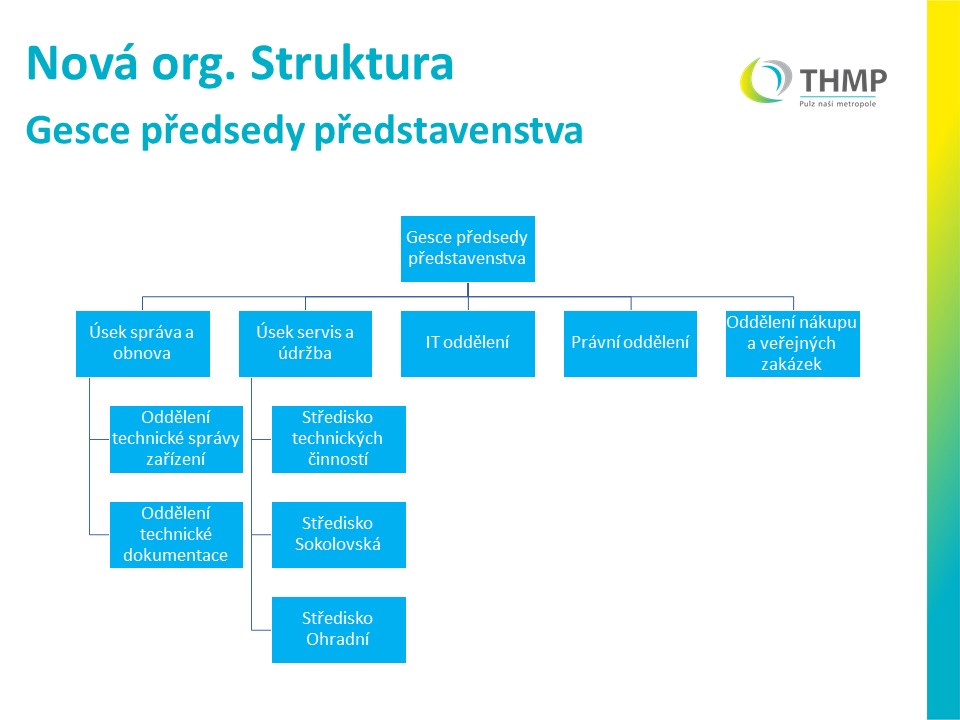 Nová org. Struktura

Gesce předsedy představenstva

THMP
Pulz naší metropole

Gesce předsedy představenstva

Úsek správa a obnova

Úsek servis a údržba

IT oddělení

Právní oddělení

Oddělení nákupu a veřejných zakázek

Oddělení technické správy zařízení

Oddělení technické dokumentace

Středisko technických činností

Středisko Sokolovská

Středisko Ohradní